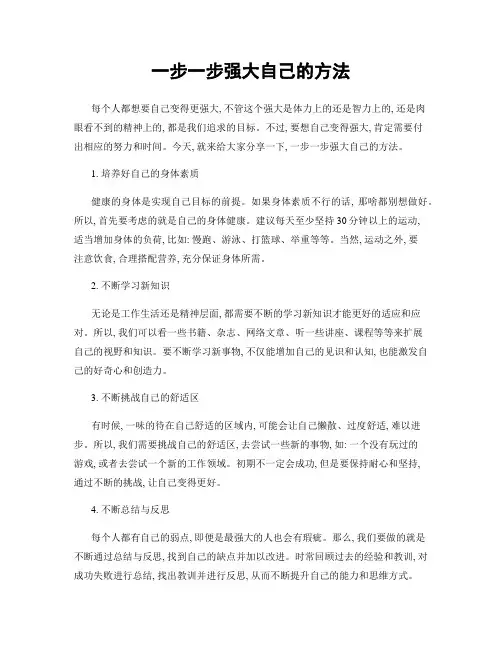 一步一步强大自己的方法

每个人都想要自己变得更强大, 不管这个强大是体力上的还是智力上的, 还是肉眼看不到的精神上的, 都是我们追求的目标。不过, 要想自己变得强大, 肯定需要付出相应的努力和时间。今天, 就来给大家分享一下, 一步一步强大自己的方法。

1. 培养好自己的身体素质

健康的身体是实现自己目标的前提。如果身体素质不行的话, 那啥都别想做好。所以, 首先要考虑的就是自己的身体健康。建议每天至少坚持 30 分钟以上的运动, 适当增加身体的负荷, 比如: 慢跑、游泳、打篮球、举重等等。当然, 运动之外, 要注意饮食, 合理搭配营养, 充分保证身体所需。

2. 不断学习新知识

无论是工作生活还是精神层面, 都需要不断的学习新知识才能更好的适应和应对。所以, 我们可以看一些书籍、杂志、网络文章、听一些讲座、课程等等来扩展自己的视野和知识。要不断学习新事物, 不仅能增加自己的见识和认知, 也能激发自己的好奇心和创造力。

3. 不断挑战自己的舒适区

有时候, 一味的待在自己舒适的区域内, 可能会让自己懒散、过度舒适, 难以进步。所以, 我们需要挑战自己的舒适区, 去尝试一些新的事物, 如: 一个没有玩过的游戏, 或者去尝试一个新的工作领域。初期不一定会成功, 但是要保持耐心和坚持, 通过不断的挑战, 让自己变得更好。

4. 不断总结与反思

每个人都有自己的弱点, 即便是最强大的人也会有瑕疵。那么, 我们要做的就是不断通过总结与反思, 找到自己的缺点并加以改进。时常回顾过去的经验和教训, 对成功失败进行总结, 找出教训并进行反思, 从而不断提升自己的能力和思维方式。